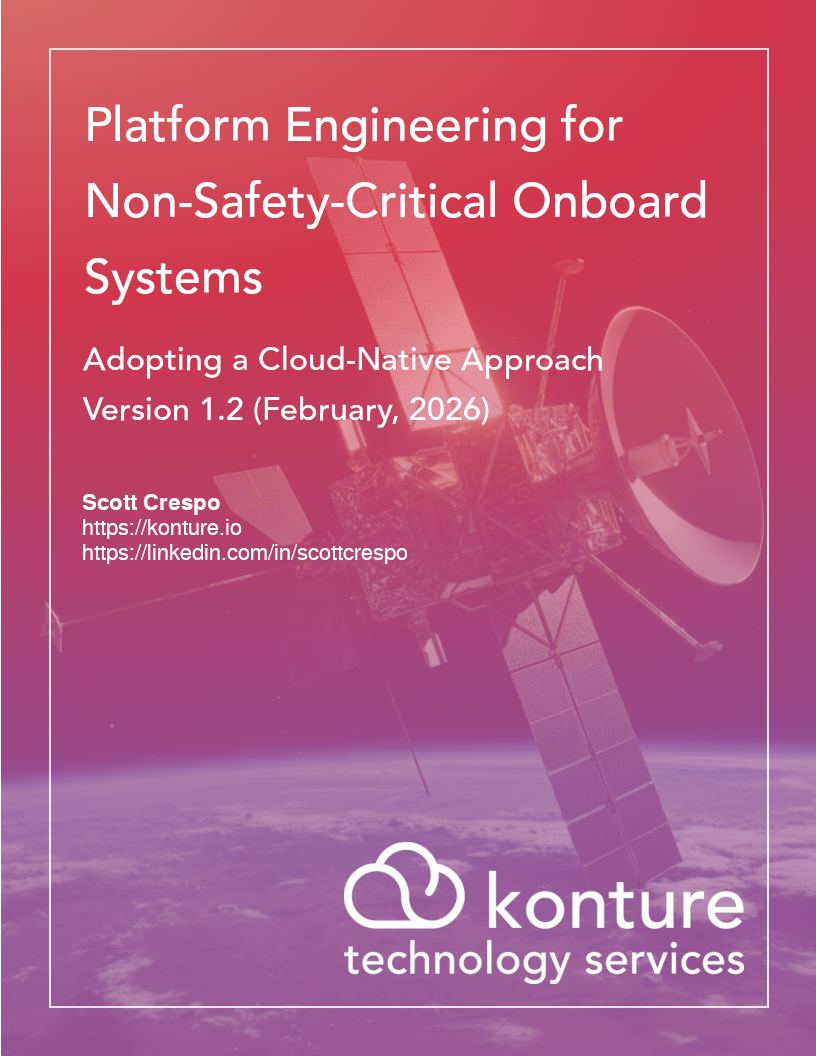 Platform Engineering for Non-Safety-Critical Onboard Systems

Adopting a Cloud-Native Approach
Version 1.2 (February, 2026)

Scott Crespo
https://konture.io
https://linkedin.com/in/scottcrespo

konture
technology services